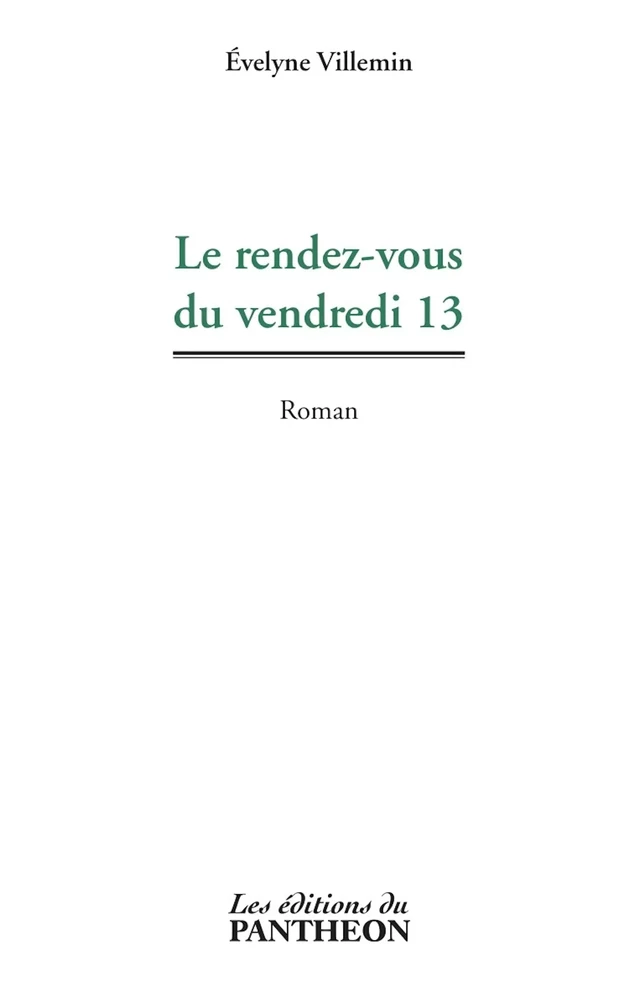 Évelyne Villemin

Le rendez-vous du vendredi 13

Roman

Les éditions du
PANTHEON